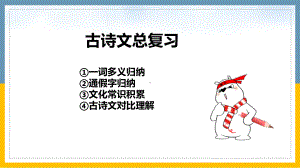 古诗文总复习

①一词多义归纳
②通假字归纳
③文化常识积累
④古诗文对比理解